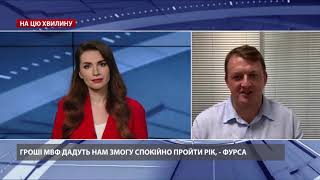 НА ЦЮ ХВИЛИНУ

ГРОШІ МВФ ДАДУТЬ НАМ ЗМОГУ СПОКІЙНО ПРОЙТИ РІК, - ФУРСА